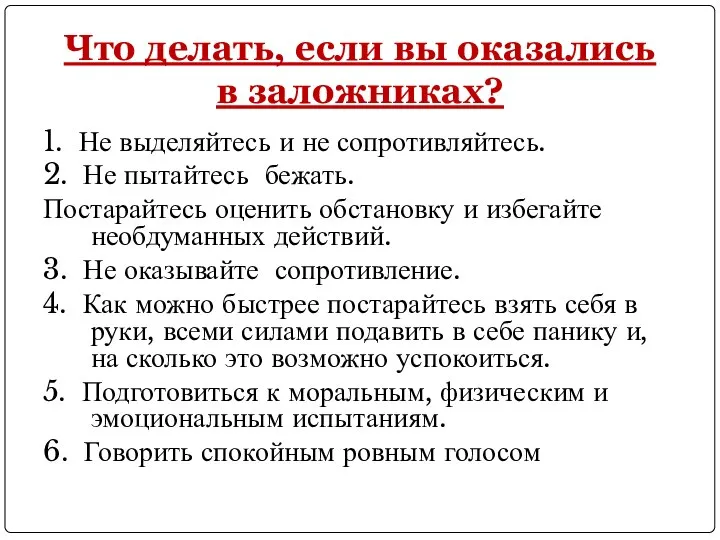 Что делать, если вы оказались в заложниках?

1. Не выделяйтесь и не сопротивляйтесь.

2. Не пытайтесь бежать.

Постарайтесь оценить обстановку и избегайте необдуманных действий.

3. Не оказывайте сопротивление.

4. Как можно быстрее постарайтесь взять себя в руки, всеми силами подавить в себе панику и, на сколько это возможно успокоиться.

5. Подготовиться к моральным, физическим и эмоциональным испытаниям.

6. Говорить спокойным ровным голосом